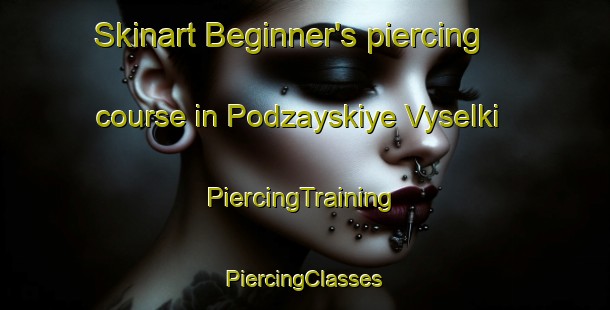 Skinart Beginner's piercing course in Podzayskiye Vyselki

PiercingTraining

PiercingClasses